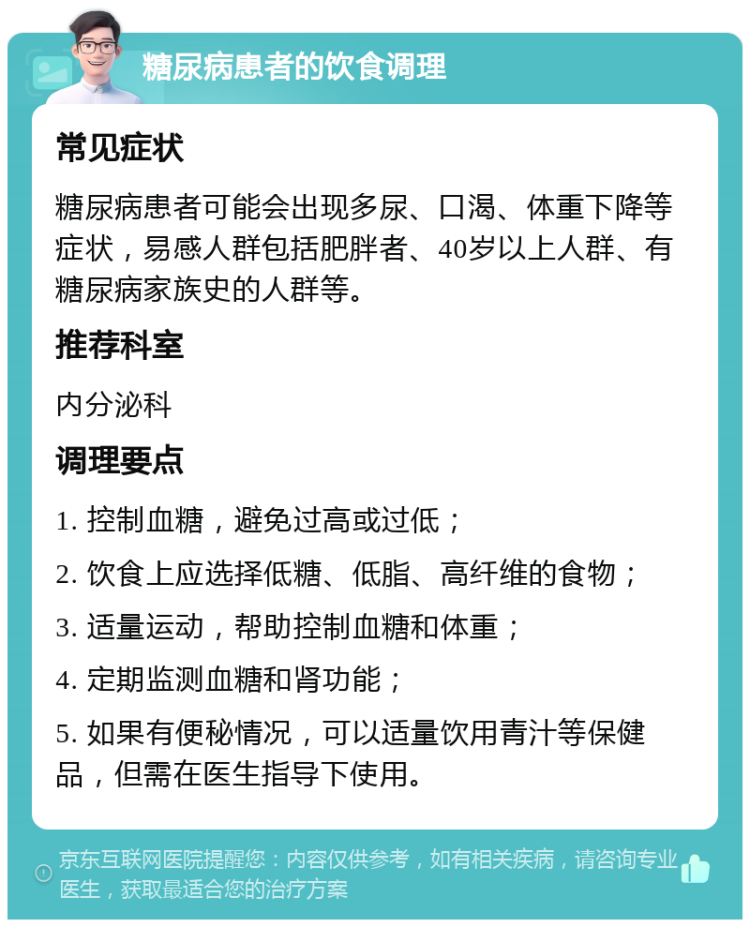 糖尿病患者的饮食调理

常见症状

糖尿病患者可能会出现多尿、口渴、体重下降等症状，易感人群包括肥胖者、40岁以上人群、有糖尿病家族史的人群等。

推荐科室

内分泌科

调理要点

1. 控制血糖，避免过高或过低；

2. 饮食上应选择低糖、低脂、高纤维的食物；

3. 适量运动，帮助控制血糖和体重；

4. 定期监测血糖和肾功能；

5. 如果有便秘情况，可以适量饮用青汁等保健品，但需在医生指导下使用。

京东互联网医院提醒您：内容仅供参考，如有相关疾病，请咨询专业医生，获取最适合您的治疗方案